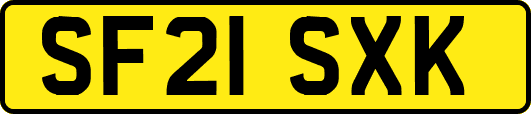 SF21 SXK